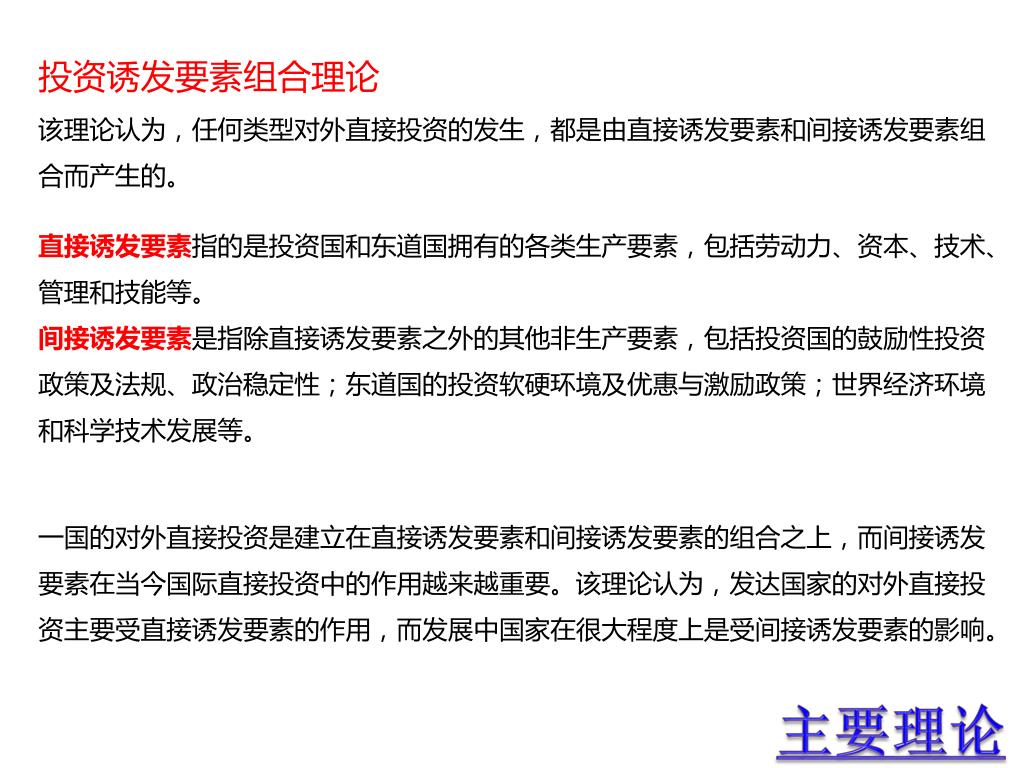 投资诱发要素组合理论

该理论认为，任何类型对外直接投资的发生，都是由直接诱发要素和间接诱发要素组合而产生的。

直接诱发要素指的是投资国和东道国拥有的各类生产要素，包括劳动力、资本、技术、管理和技能等。
间接诱发要素是指除直接诱发要素之外的其他非生产要素，包括投资国的鼓励性投资政策及法规、政治稳定性；东道国的投资软硬环境及优惠与激励政策；世界经济环境和科学技术发展等。

一国的对外直接投资是建立在直接诱发要素和间接诱发要素的组合之上，而间接诱发要素在当今国际直接投资中的作用越来越重要。该理论认为，发达国家的对外直接投资主要受直接诱发要素的作用，而发展中国家在很大程度上是受间接诱发要素的影响。

主要理论